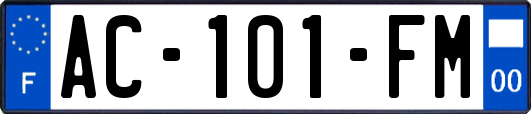 F
AC-101-FM
00